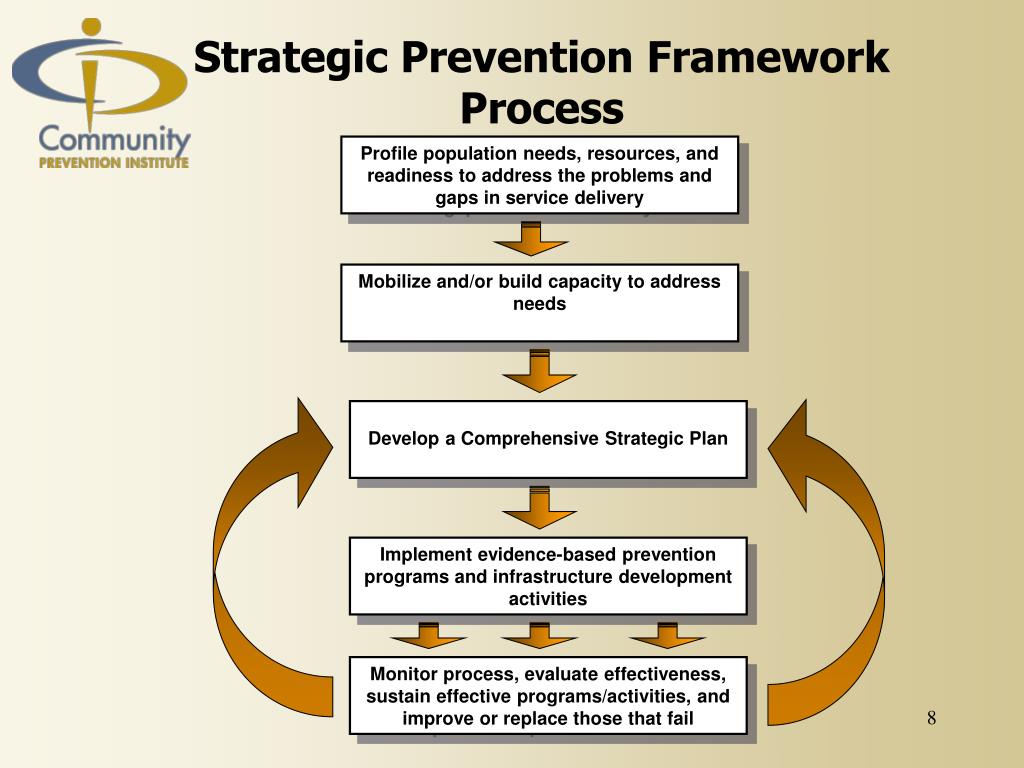 Community
PREVENTION INSTITUTE

Strategic Prevention Framework Process

Profile population needs, resources, and readiness to address the problems and gaps in service delivery

Mobilize and/or build capacity to address needs

Develop a Comprehensive Strategic Plan

Implement evidence-based prevention programs and infrastructure development activities

Monitor process, evaluate effectiveness, sustain effective programs/activities, and improve or replace those that fail

8